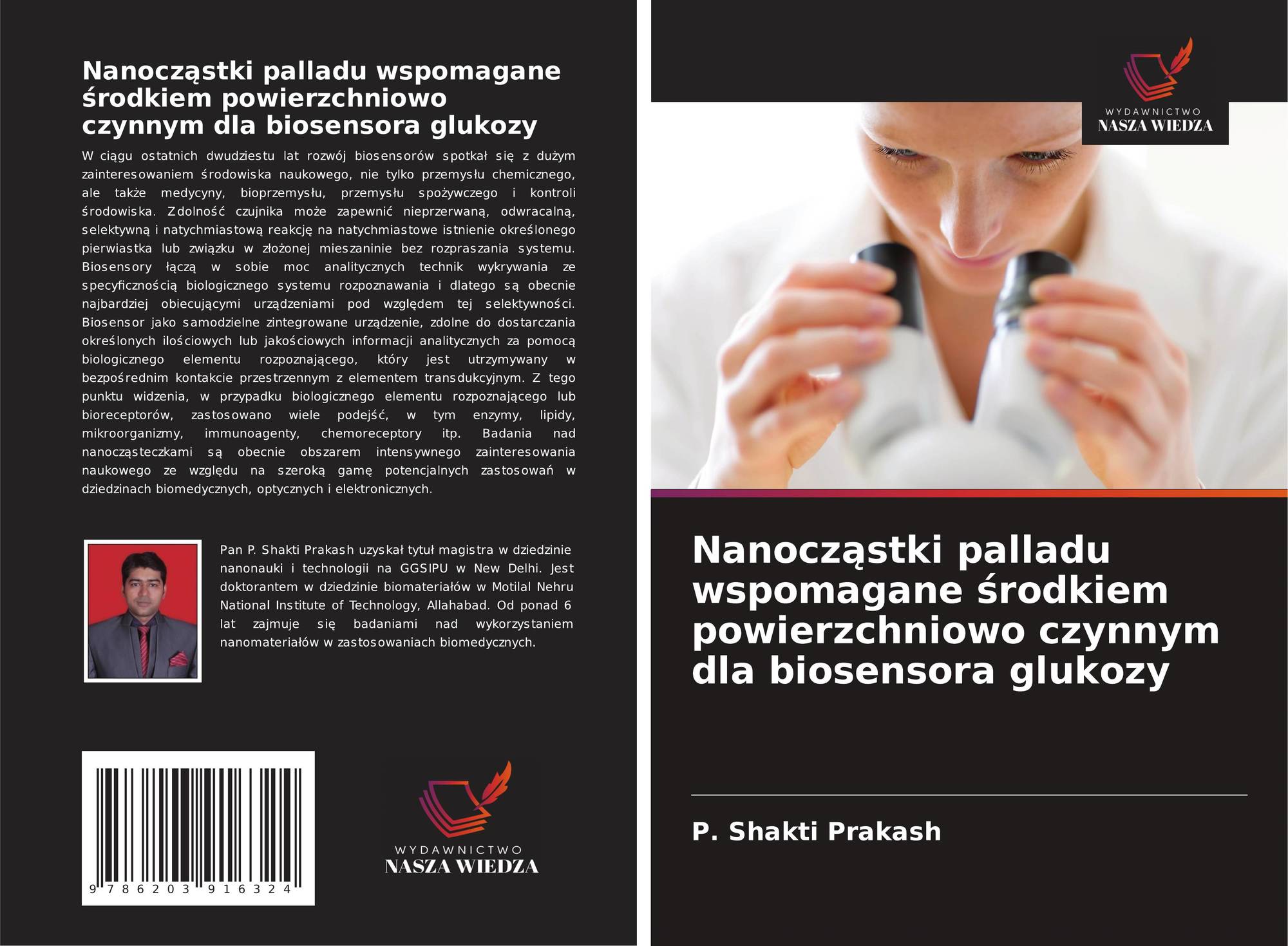 Nanocząstki palladu wspomagane środkiem powierzchniowo czynnym dla biosensora glukozy

W ciągu ostatnich dwudziestu lat rozwój biosensorów spotkał się z dużym zainteresowaniem środowiska naukowego, nie tylko przemysłu chemicznego, ale także medycyny, bioprzemysłu, przemysłu spożywczego i kontroli środowiska. Zdolność czujnika może zapewnić nieprzerwaną, odwracalną, selektywną i natychmiastową reakcję na natychmiastowe istnienie określonego pierwiastka lub związku w złożonej mieszaninie bez rozpraszania systemu. Biosensory łączą w sobie moc analitycznych technik wykrywania ze specyficznością biologicznego systemu rozpoznawania i dlatego są obecnie najbardziej obiecującymi urządzeniami pod względem tej selektywności. Biosensor jako samodzielne zintegrowane urządzenie, zdolne do dostarczania określonych ilościowych lub jakościowych informacji analitycznych za pomocą biologicznego elementu rozpoznającego, który jest utrzymywany w bezpośrednim kontakcie przestrzennym z elementem transdukcyjnym. Z tego punktu widzenia, w przypadku biologicznego elementu rozpoznającego lub bioreceptorów, zastosowano wiele podejść, w tym enzymy, lipidy, mikroorganizmy, immunoagenty, chemoreceptory itp. Badania nad nanocząsteczkami są obecnie obszarem intensywnego zainteresowania naukowego ze względu na szeroką gamę potencjalnych zastosowań w dziedzinach biomedycznych, optycznych i elektronicznych.

Pan P. Shakti Prakash uzyskał tytuł magistra w dziedzinie nanonauki i technologii na GGSIPU w New Delhi. Jest doktorantem w dziedzinie biomateriałów w Motilal Nehru National Institute of Technology, Allahabad. Od ponad 6 lat zajmuje się badaniami nad wykorzystaniem nanomateriałów w zastosowaniach biomedycznych.

9 786203 916324

WYDAWNICTWO
NASZA WIEDZA

WYDAWNICTWO
NASZA WIEDZA

Nanocząstki palladu wspomagane środkiem powierzchniowo czynnym dla biosensora glukozy

P. Shakti Prakash